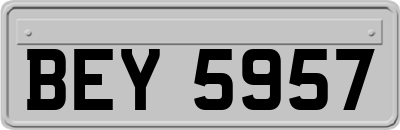 BEY 5957